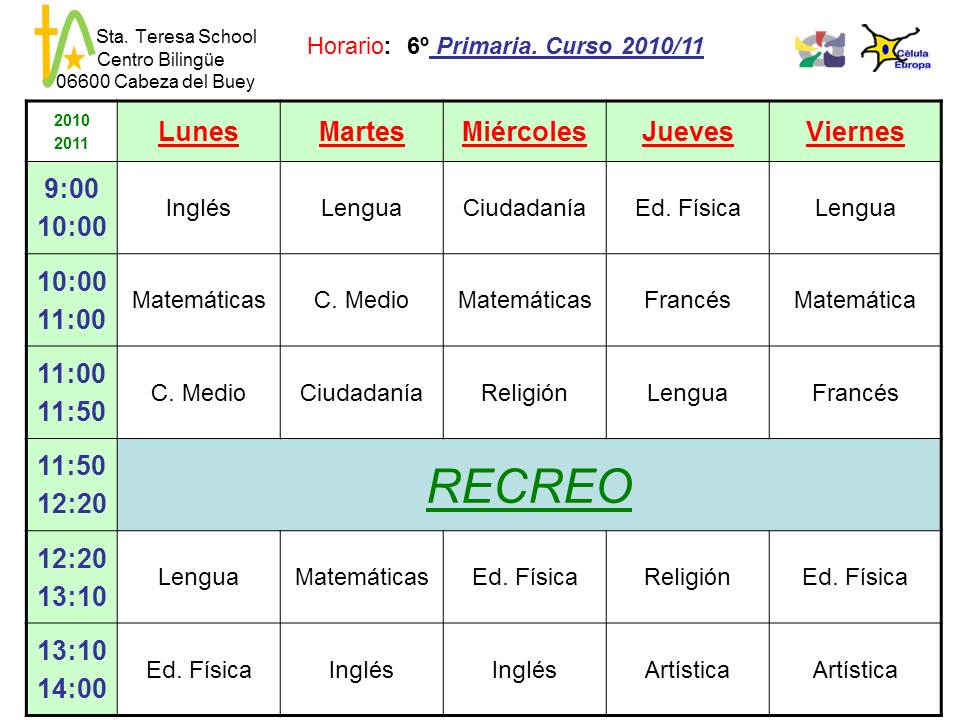 Sta. Teresa School
Centro Bilingüe
06600 Cabeza del Buey

Horario: 6º Primaria. Curso 2010/11

Célula Europa

| 2010 2011 | Lunes | Martes | Miércoles | Jueves | Viernes |
|---|---|---|---|---|---|
| 9:00 10:00 | Inglés | Lengua | Ciudadanía | Ed. Física | Lengua |
| 10:00 11:00 | Matemáticas | C. Medio | Matemáticas | Francés | Matemática |
| 11:00 11:50 | C. Medio | Ciudadanía | Religión | Lengua | Francés |
| 11:50 12:20 | RECREO | | | | |
| 12:20 13:10 | Lengua | Matemáticas | Ed. Física | Religión | Ed. Física |
| 13:10 14:00 | Ed. Física | Inglés | Inglés | Artística | Artística |